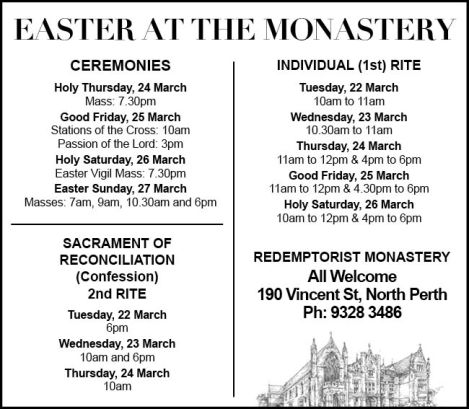 EASTER AT THE MONASTERY

CEREMONIES

Holy Thursday, 24 March
Mass: 7.30pm

Good Friday, 25 March
Stations of the Cross: 10am
Passion of the Lord: 3pm

Holy Saturday, 26 March
Easter Vigil Mass: 7.30pm

Easter Sunday, 27 March
Masses: 7am, 9am, 10.30am and 6pm

SACRAMENT OF RECONCILIATION (Confession) 2nd RITE

Tuesday, 22 March
6pm

Wednesday, 23 March
10am and 6pm

Thursday, 24 March
10am

INDIVIDUAL (1st) RITE

Tuesday, 22 March
10am to 11am

Wednesday, 23 March
10.30am to 11am

Thursday, 24 March
11am to 12pm & 4pm to 6pm

Good Friday, 25 March
11am to 12pm & 4.30pm to 6pm

Holy Saturday, 26 March
10am to 12pm & 4pm to 6pm

REDEMPTORIST MONASTERY
All Welcome
190 Vincent St, North Perth
Ph: 9328 3486